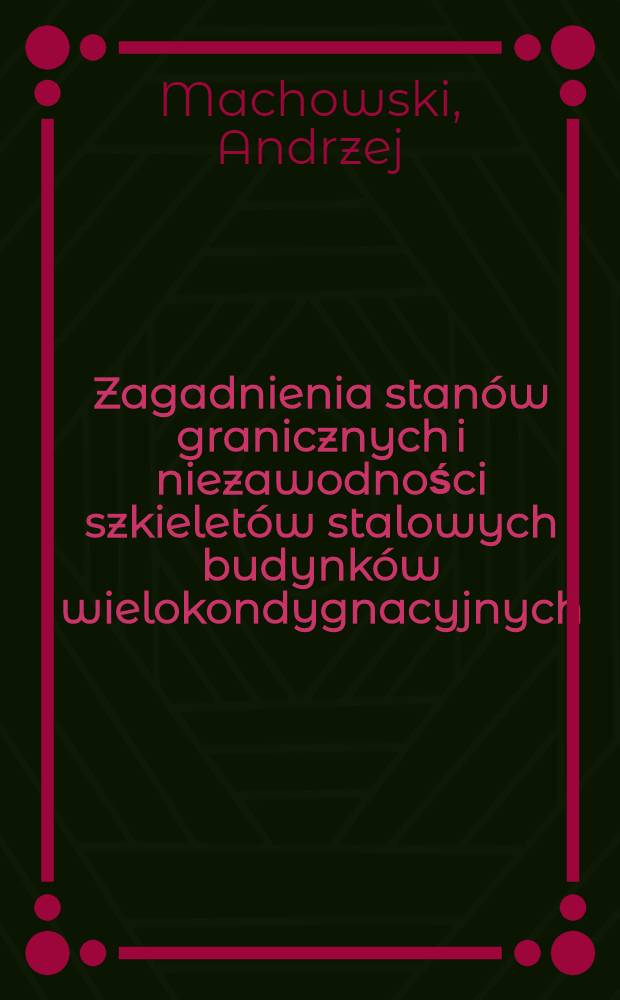 Machowski, Andrzej

Zagadnienia stanów granicznych i niezawodności szkieletów stalowych budynków wielokondygnacyjnych